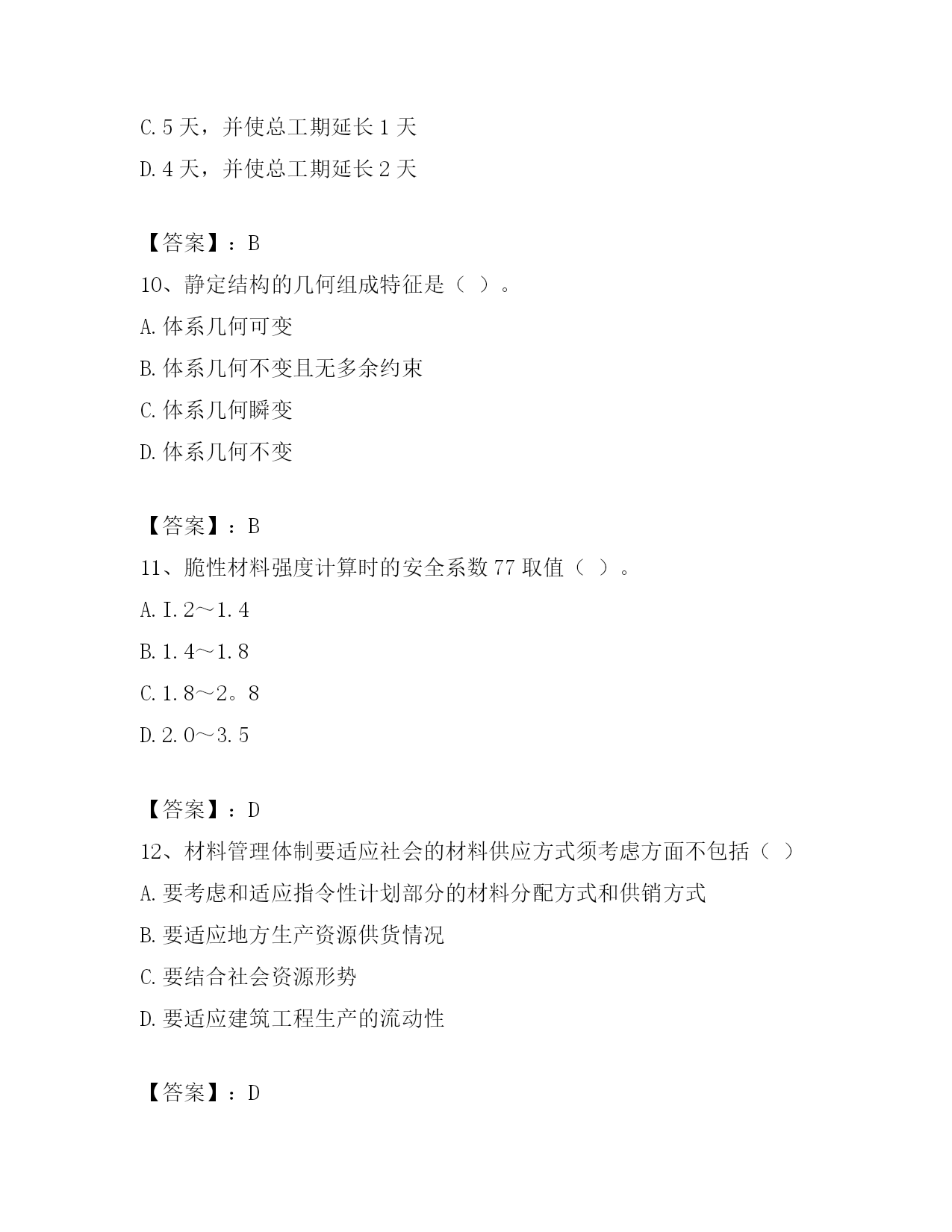 C. 5 天，并使总工期延长 1 天

D. 4 天，并使总工期延长 2 天

【答案】：B

10、静定结构的几何组成特征是（ ）。

A. 体系几何可变

B. 体系几何不变且无多余约束

C. 体系几何瞬变

D. 体系几何不变

【答案】：B

11、脆性材料强度计算时的安全系数 77 取值（ ）。

A. I. 2～1. 4

B. 1. 4～1. 8

C. 1. 8～2。8

D. 2. 0～3. 5

【答案】：D

12、材料管理体制要适应社会的材料供应方式须考虑方面不包括（ ）

A. 要考虑和适应指令性计划部分的材料分配方式和供销方式

B. 要适应地方生产资源供货情况

C. 要结合社会资源形势

D. 要适应建筑工程生产的流动性

【答案】：D